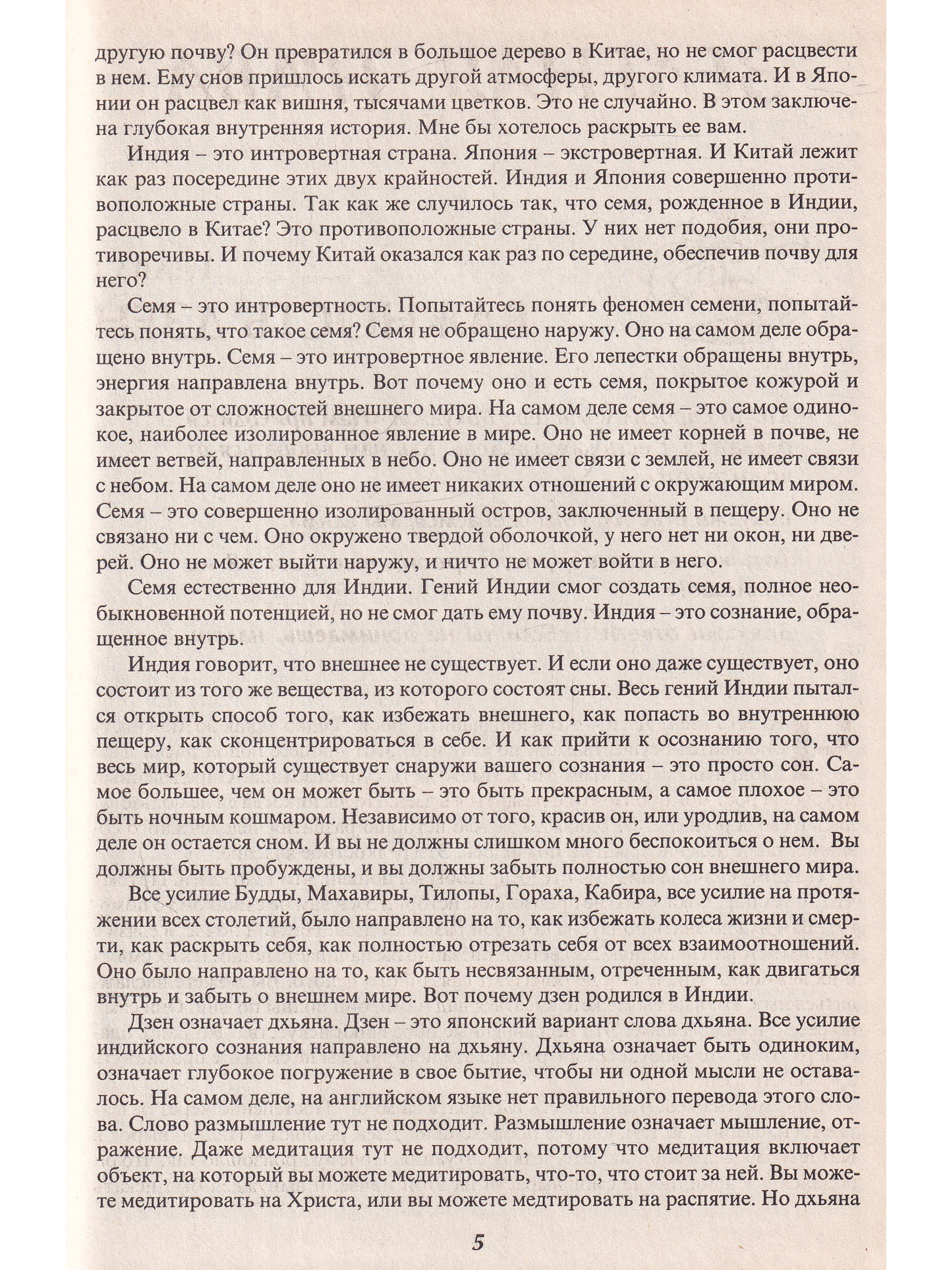 другую почву? Он превратился в большое дерево в Китае, но не смог расцвести в нем. Ему снов пришлось искать другой атмосферы, другого климата. И в Японии он расцвел как вишня, тысячами цветков. Это не случайно. В этом заключена глубокая внутренняя история. Мне бы хотелось раскрыть ее вам.

Индия – это интровертная страна. Япония – экстровертная. И Китай лежит как раз посередине этих двух крайностей. Индия и Япония совершенно противоположные страны. Так как же случилось так, что семя, рожденное в Индии, расцвело в Китае? Это противоположные страны. У них нет подобия, они противоречивы. И почему Китай оказался как раз по середине, обеспечив почву для него?

Семя – это интровертность. Попытайтесь понять феномен семени, попытайтесь понять, что такое семя? Семя не обращено наружу. Оно на самом деле обращено внутрь. Семя – это интровертное явление. Его лепестки обращены внутрь, энергия направлена внутрь. Вот почему оно и есть семя, покрытое кожурой и закрытое от сложностей внешнего мира. На самом деле семя – это самое одинокое, наиболее изолированное явление в мире. Оно не имеет корней в почве, не имеет ветвей, направленных в небо. Оно не имеет связи с землей, не имеет связи с небом. На самом деле оно не имеет никаких отношений с окружающим миром. Семя – это совершенно изолированный остров, заключенный в пещеру. Оно не связано ни с чем. Оно окружено твердой оболочкой, у него нет ни окон, ни дверей. Оно не может выйти наружу, и ничто не может войти в него.

Семя естественно для Индии. Гений Индии смог создать семя, полное необыкновенной потенцией, но не смог дать ему почву. Индия – это сознание, обращенное внутрь.

Индия говорит, что внешнее не существует. И если оно даже существует, оно состоит из того же вещества, из которого состоят сны. Весь гений Индии пытался открыть способ того, как избежать внешнего, как попасть во внутреннюю пещеру, как сконцентрироваться в себе. И как прийти к осознанию того, что весь мир, который существует снаружи вашего сознания – это просто сон. Самое большее, чем он может быть – это быть прекрасным, а самое плохое – это быть ночным кошмаром. Независимо от того, красив он, или уродлив, на самом деле он остается сном. И вы не должны слишком много беспокоиться о нем. Вы должны быть пробуждены, и вы должны забыть полностью сон внешнего мира.

Все усилие Будды, Махавиры, Тилопы, Гораха, Кабира, все усилие на протяжении всех столетий, было направлено на то, как избежать колеса жизни и смерти, как раскрыть себя, как полностью отрезать себя от всех взаимоотношений. Оно было направлено на то, как быть несвязанным, отреченным, как двигаться внутрь и забыть о внешнем мире. Вот почему дзен родился в Индии.

Дзен означает дхьяна. Дзен – это японский вариант слова дхьяна. Все усилие индийского сознания направлено на дхьяну. Дхьяна означает быть одиноким, означает глубокое погружение в свое бытие, чтобы ни одной мысли не оставалось. На самом деле, на английском языке нет правильного перевода этого слова. Слово размышление тут не подходит. Размышление означает мышление, отражение. Даже медитация тут не подходит, потому что медитация включает объект, на который вы можете медитировать, что-то, что стоит за ней. Вы можете медитировать на Христа, или вы можете медтировать на распятие. Но дхьяна

5